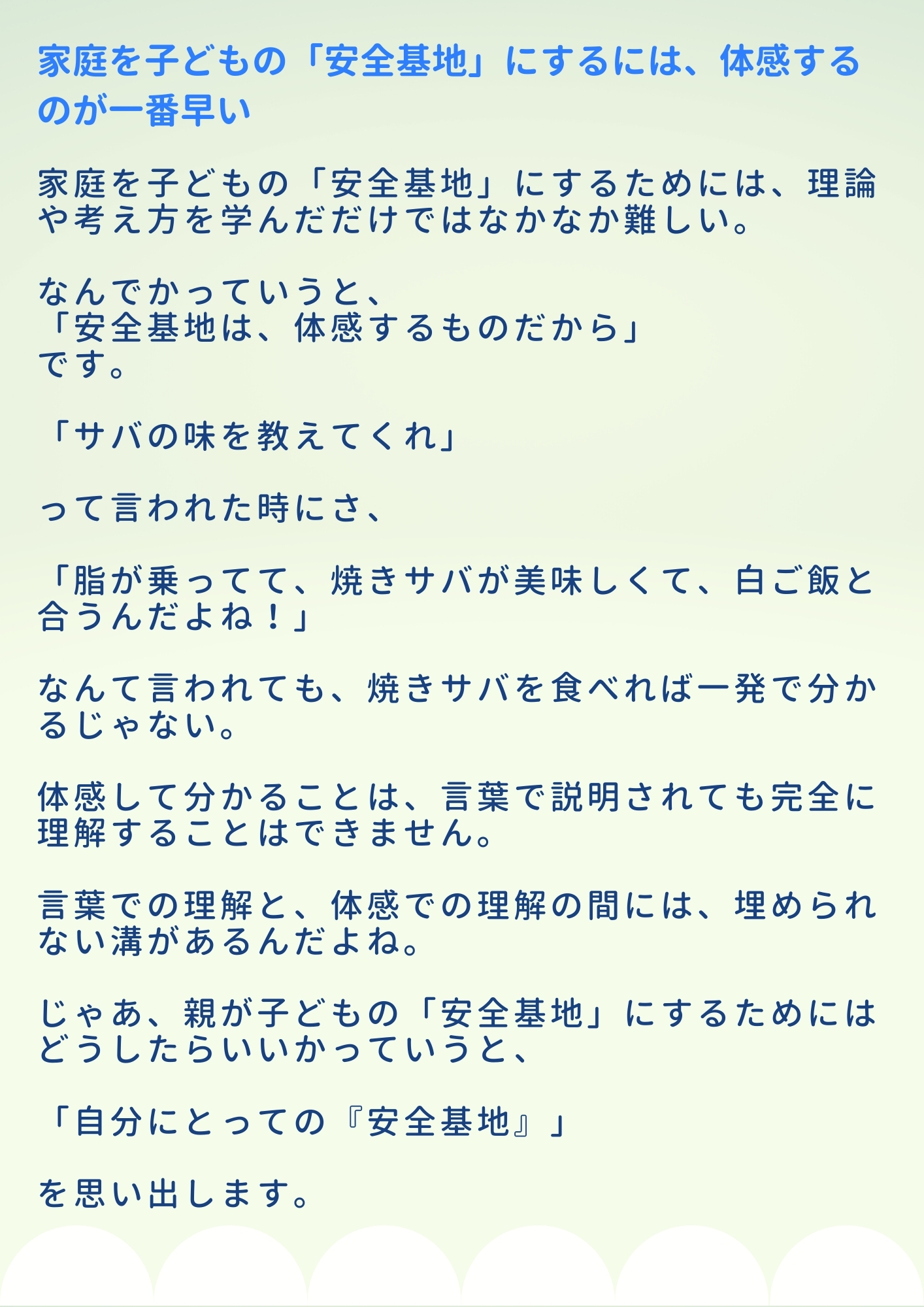 家庭を子どもの「安全基地」にするには、体感するのが一番早い

家庭を子どもの「安全基地」にするためには、理論や考え方を学んだだけではなかなか難しい。

なんでかっていうと、
「安全基地は、体感するものだから」
です。

「サバの味を教えてくれ」

って言われた時にさ、

「脂が乗ってて、焼きサバが美味しくて、白ご飯と合うんだよね！」

なんて言われても、焼きサバを食べれば一発で分かるじゃない。

体感して分かることは、言葉で説明されても完全に理解することはできません。

言葉での理解と、体感での理解の間には、埋められない溝があるんだよね。

じゃあ、親が子どもの「安全基地」にするためにはどうしたらいいかっていうと、

「自分にとっての『安全基地』」

を思い出します。